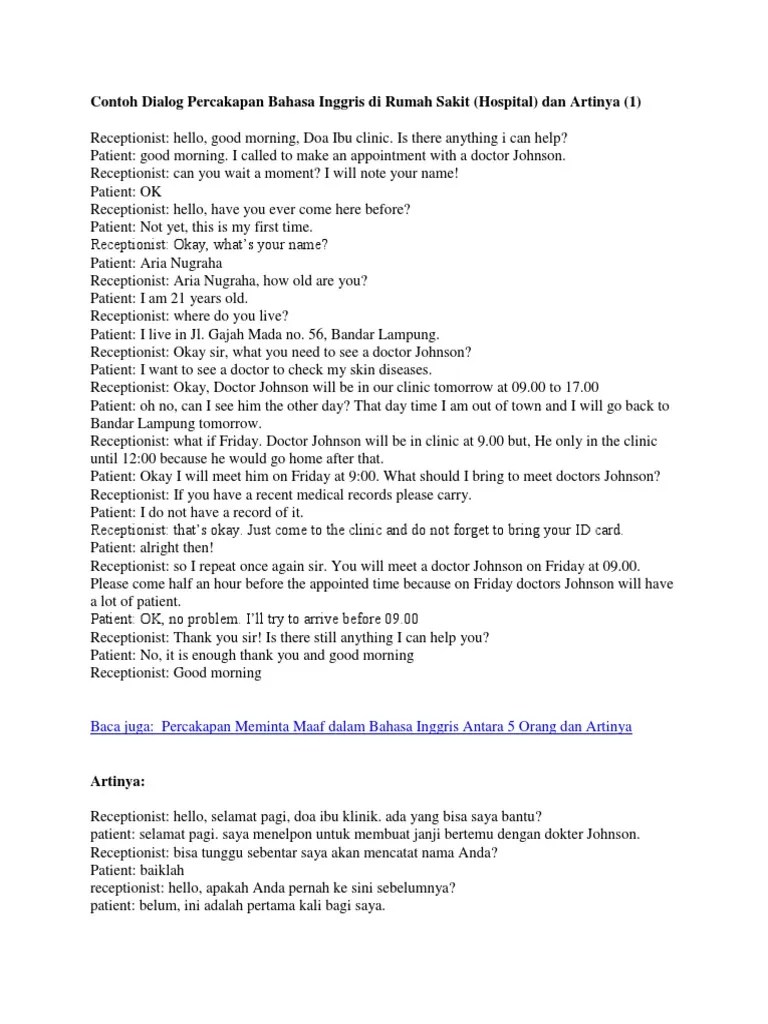 Contoh Dialog Percakapan Bahasa Inggris di Rumah Sakit (Hospital) dan Artinya (1)

Receptionist: hello, good morning, Doa Ibu clinic. Is there anything i can help?
Patient: good morning. I called to make an appointment with a doctor Johnson.
Receptionist: can you wait a moment? I will note your name!
Patient: OK
Receptionist: hello, have you ever come here before?
Patient: Not yet, this is my first time.
Receptionist: Okay, what's your name?
Patient: Aria Nugraha
Receptionist: Aria Nugraha, how old are you?
Patient: I am 21 years old.
Receptionist: where do you live?
Patient: I live in Jl. Gajah Mada no. 56, Bandar Lampung.
Receptionist: Okay sir, what you need to see a doctor Johnson?
Patient: I want to see a doctor to check my skin diseases.
Receptionist: Okay, Doctor Johnson will be in our clinic tomorrow at 09.00 to 17.00
Patient: oh no, can I see him the other day? That day time I am out of town and I will go back to Bandar Lampung tomorrow.
Receptionist: what if Friday. Doctor Johnson will be in clinic at 9.00 but, He only in the clinic until 12:00 because he would go home after that.
Patient: Okay I will meet him on Friday at 9:00. What should I bring to meet doctors Johnson?
Receptionist: If you have a recent medical records please carry.
Patient: I do not have a record of it.
Receptionist: that's okay. Just come to the clinic and do not forget to bring your ID card.
Patient: alright then!
Receptionist: so I repeat once again sir. You will meet a doctor Johnson on Friday at 09.00. Please come half an hour before the appointed time because on Friday doctors Johnson will have a lot of patient.
Patient: OK, no problem. I'll try to arrive before 09.00
Receptionist: Thank you sir! Is there still anything I can help you?
Patient: No, it is enough thank you and good morning
Receptionist: Good morning

Baca juga: Percakapan Meminta Maaf dalam Bahasa Inggris Antara 5 Orang dan Artinya

Artinya:

Receptionist: hello, selamat pagi, doa ibu klinik. ada yang bisa saya bantu?
patient: selamat pagi. saya menelpon untuk membuat janji bertemu dengan dokter Johnson.
Receptionist: bisa tunggu sebentar saya akan mencatat nama Anda?
Patient: baiklah
receptionist: hello, apakah Anda pernah ke sini sebelumnya?
patient: belum, ini adalah pertama kali bagi saya.